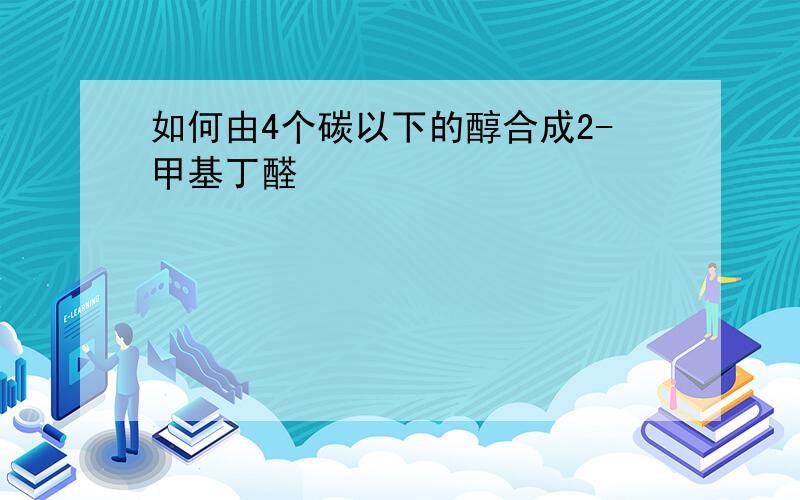 如何由4个碳以下的醇合成2-甲基丁醛

E-LEARNING